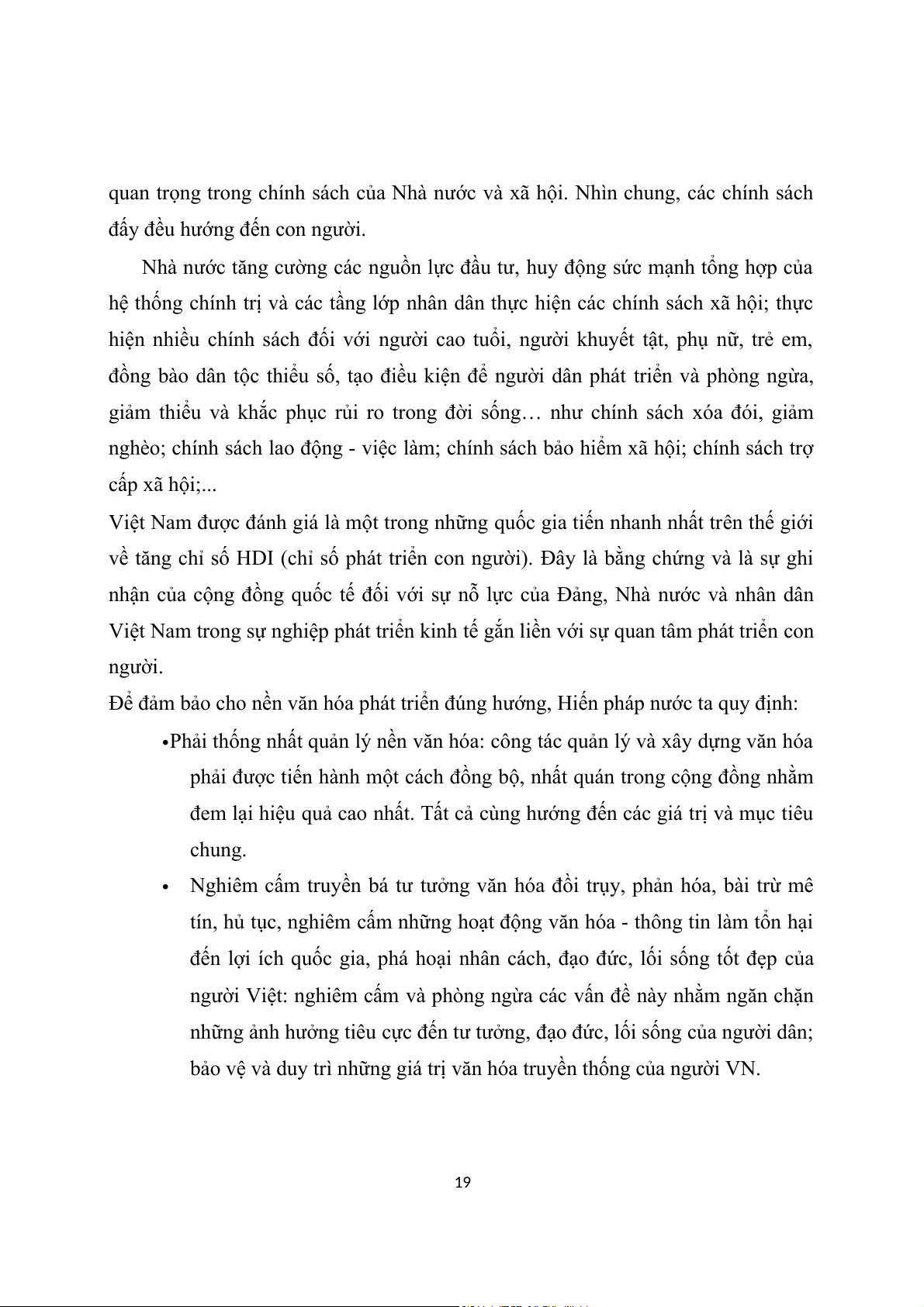 quan trọng trong chính sách của Nhà nước và xã hội. Nhìn chung, các chính sách đấy đều hướng đến con người.

Nhà nước tăng cường các nguồn lực đầu tư, huy động sức mạnh tổng hợp của hệ thống chính trị và các tầng lớp nhân dân thực hiện các chính sách xã hội; thực hiện nhiều chính sách đối với người cao tuổi, người khuyết tật, phụ nữ, trẻ em, đồng bào dân tộc thiểu số, tạo điều kiện để người dân phát triển và phòng ngừa, giảm thiểu và khắc phục rủi ro trong đời sống… như chính sách xóa đói, giảm nghèo; chính sách lao động - việc làm; chính sách bảo hiểm xã hội; chính sách trợ cấp xã hội;...

Việt Nam được đánh giá là một trong những quốc gia tiến nhanh nhất trên thế giới về tăng chỉ số HDI (chỉ số phát triển con người). Đây là bằng chứng và là sự ghi nhận của cộng đồng quốc tế đối với sự nỗ lực của Đảng, Nhà nước và nhân dân Việt Nam trong sự nghiệp phát triển kinh tế gắn liền với sự quan tâm phát triển con người.

Để đảm bảo cho nền văn hóa phát triển đúng hướng, Hiến pháp nước ta quy định:

•Phải thống nhất quản lý nền văn hóa: công tác quản lý và xây dựng văn hóa phải được tiến hành một cách đồng bộ, nhất quán trong cộng đồng nhằm đem lại hiệu quả cao nhất. Tất cả cùng hướng đến các giá trị và mục tiêu chung.

• Nghiêm cấm truyền bá tư tưởng văn hóa đồi trụy, phản hóa, bài trừ mê tín, hủ tục, nghiêm cấm những hoạt động văn hóa - thông tin làm tổn hại đến lợi ích quốc gia, phá hoại nhân cách, đạo đức, lối sống tốt đẹp của người Việt: nghiêm cấm và phòng ngừa các vấn đề này nhằm ngăn chặn những ảnh hưởng tiêu cực đến tư tưởng, đạo đức, lối sống của người dân; bảo vệ và duy trì những giá trị văn hóa truyền thống của người VN.

19